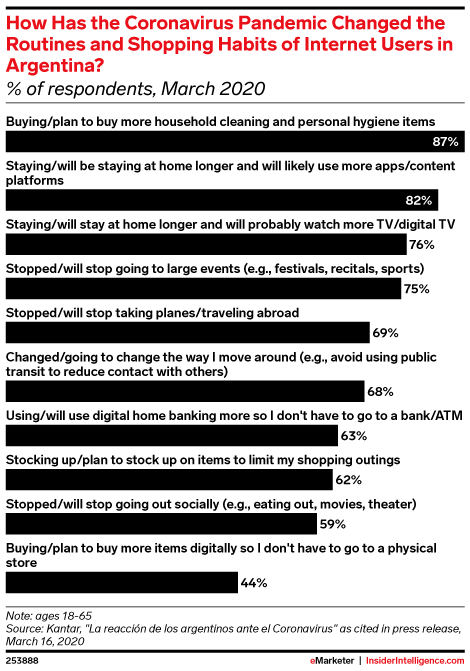 How Has the Coronavirus Pandemic Changed the Routines and Shopping Habits of Internet Users in Argentina?
% of respondents, March 2020

Buying/plan to buy more household cleaning and personal hygiene items
87%

Staying/will be staying at home longer and will likely use more apps/content platforms
82%

Staying/will stay at home longer and will probably watch more TV/digital TV
76%

Stopped/will stop going to large events (e.g., festivals, recitals, sports)
75%

Stopped/will stop taking planes/traveling abroad
69%

Changed/going to change the way I move around (e.g., avoid using public transit to reduce contact with others)
68%

Using/will use digital home banking more so I don't have to go to a bank/ATM
63%

Stocking up/plan to stock up on items to limit my shopping outings
62%

Stopped/will stop going out socially (e.g., eating out, movies, theater)
59%

Buying/plan to buy more items digitally so I don't have to go to a physical store
44%

Note: ages 18-65
Source: Kantar, "La reacción de los argentinos ante el Coronavirus" as cited in press release, March 16, 2020

253888

eMarketer | InsiderIntelligence.com